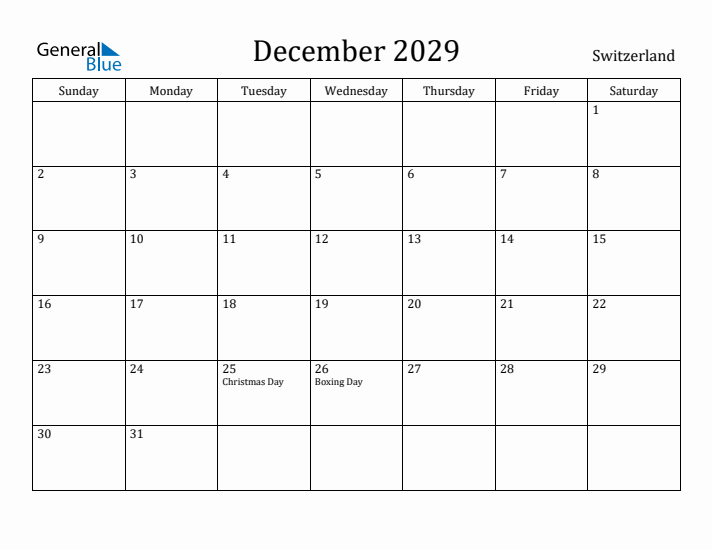 General Blue

December 2029

Switzerland

| Sunday | Monday | Tuesday | Wednesday | Thursday | Friday | Saturday |
|---|---|---|---|---|---|---|
| | | | | | | 1 |
| 2 | 3 | 4 | 5 | 6 | 7 | 8 |
| 9 | 10 | 11 | 12 | 13 | 14 | 15 |
| 16 | 17 | 18 | 19 | 20 | 21 | 22 |
| 23 | 24 | 25 Christmas Day | 26 Boxing Day | 27 | 28 | 29 |
| 30 | 31 | | | | | |